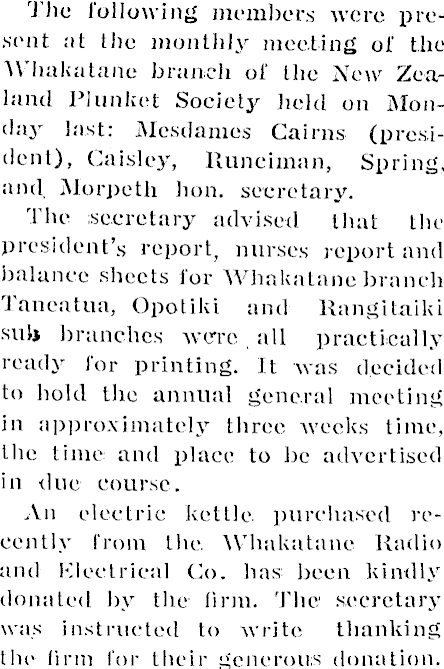 The following members were present at the monthly meeting of the Whakatane branch of the New Zealand Plunket Society held on Monday last: Mesdames Cairns (president), Caisley, Runciman, Spring, and Morpeth hon. secretary.

The secretary advised that the president's report, nurses report and balance sheets for Whakatane branch Taneatua, Opotiki and Rangitaiki sub branches were all practically ready for printing. It was decided to hold the annual general meeting in approximately three weeks time, the time and place to be advertised in due course.

An electric kettle purchased recently from the Whakatane Radio and Electrical Co. has been kindly donated by the firm. The secretary was instructed to write thanking the firm for their generous donation.